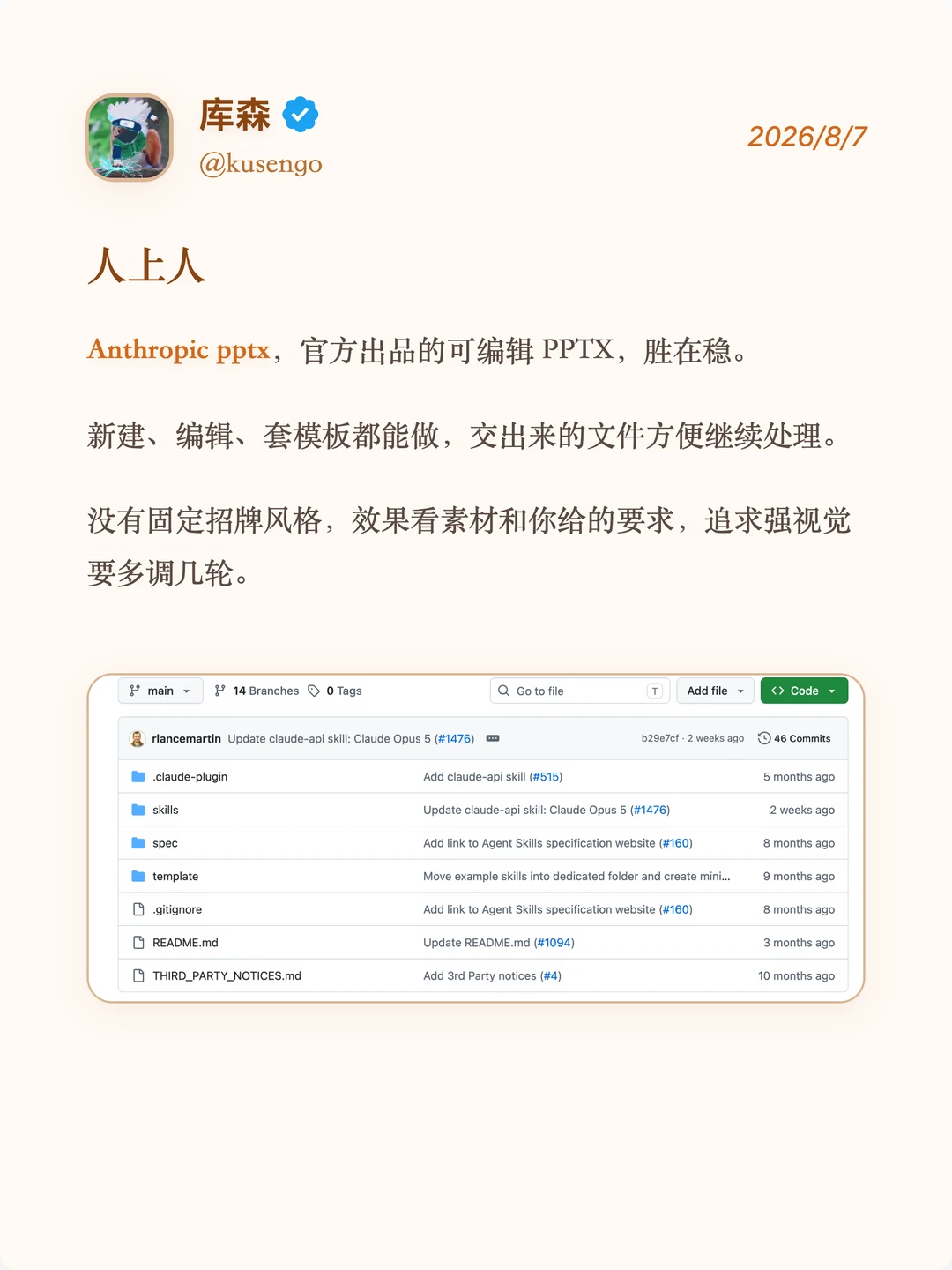 库森
@kusengo

2026/8/7

人上人

Anthropic pptx，官方出品的可编辑 PPTX，胜在稳。

新建、编辑、套模板都能做，交出来的文件方便继续处理。

没有固定招牌风格，效果看素材和你给的要求，追求强视觉要多调几轮。

main
14 Branches
0 Tags
Go to file
T
Add file
Code

rlancemartin Update claude-api skill: Claude Opus 5 (#1476)
b29e7cf · 2 weeks ago
46 Commits

| | | |
|---|---|---|
| .claude-plugin | Add claude-api skill (#515) | 5 months ago |
| skills | Update claude-api skill: Claude Opus 5 (#1476) | 2 weeks ago |
| spec | Add link to Agent Skills specification website (#160) | 8 months ago |
| template | Move example skills into dedicated folder and create mini... | 9 months ago |
| .gitignore | Add link to Agent Skills specification website (#160) | 8 months ago |
| README.md | Update README.md (#1094) | 3 months ago |
| THIRD_PARTY_NOTICES.md | Add 3rd Party notices (#4) | 10 months ago |